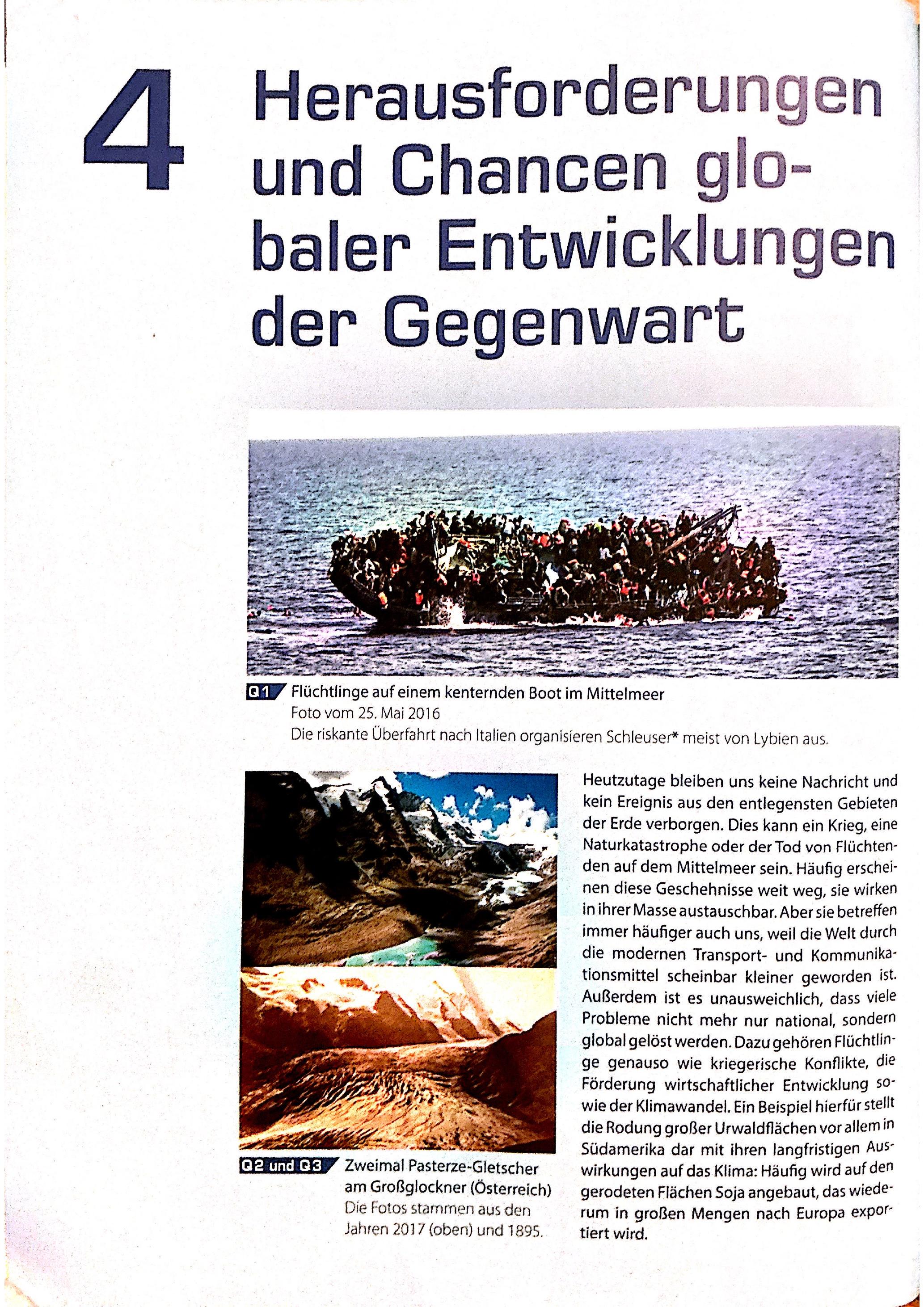 4

Herausforderungen und Chancen globaler Entwicklungen der Gegenwart

Q1 Flüchtlinge auf einem kenternden Boot im Mittelmeer
Foto vom 25. Mai 2016
Die riskante Überfahrt nach Italien organisieren Schleuser* meist von Lybien aus.

Q2 und Q3 Zweimal Pasterze-Gletscher am Großglockner (Österreich)
Die Fotos stammen aus den Jahren 2017 (oben) und 1895.

Heutzutage bleiben uns keine Nachricht und kein Ereignis aus den entlegensten Gebieten der Erde verborgen. Dies kann ein Krieg, eine Naturkatastrophe oder der Tod von Flüchtenden auf dem Mittelmeer sein. Häufig erscheinen diese Geschehnisse weit weg, sie wirken in ihrer Masse austauschbar. Aber sie betreffen immer häufiger auch uns, weil die Welt durch die modernen Transport- und Kommunikationsmittel scheinbar kleiner geworden ist. Außerdem ist es unausweichlich, dass viele Probleme nicht mehr nur national, sondern global gelöst werden. Dazu gehören Flüchtlinge genauso wie kriegerische Konflikte, die Förderung wirtschaftlicher Entwicklung sowie der Klimawandel. Ein Beispiel hierfür stellt die Rodung großer Urwaldflächen vor allem in Südamerika dar mit ihren langfristigen Auswirkungen auf das Klima: Häufig wird auf den gerodeten Flächen Soja angebaut, das wiederum in großen Mengen nach Europa exportiert wird.